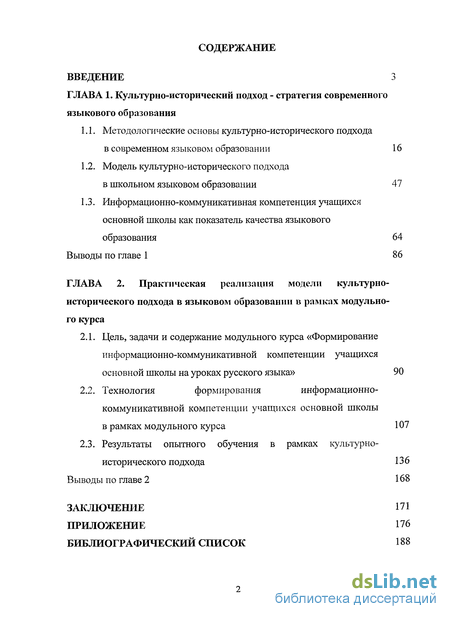 СОДЕРЖАНИЕ

ВВЕДЕНИЕ 3

ГЛАВА 1. Культурно-исторический подход - стратегия современного языкового образования

1.1. Методологические основы культурно-исторического подхода в современном языковом образовании 16

1.2. Модель культурно-исторического подхода в школьном языковом образовании 47

1.3. Информационно-коммуникативная компетенция учащихся основной школы как показатель качества языкового образования 64

Выводы по главе 1 86

ГЛАВА 2. Практическая реализация модели культурно-исторического подхода в языковом образовании в рамках модульного курса

2.1. Цель, задачи и содержание модульного курса «Формирование информационно-коммуникативной компетенции учащихся основной школы на уроках русского языка» 90

2.2. Технология формирования информационно-коммуникативной компетенции учащихся основной школы в рамках модульного курса 107

2.3. Результаты опытного обучения в рамках культурно-исторического подхода 136

Выводы по главе 2 168

ЗАКЛЮЧЕНИЕ 171

ПРИЛОЖЕНИЕ 176

БИБЛИОГРАФИЧЕСКИЙ СПИСОК 188

2

dsLib.net
библиотека диссертаций